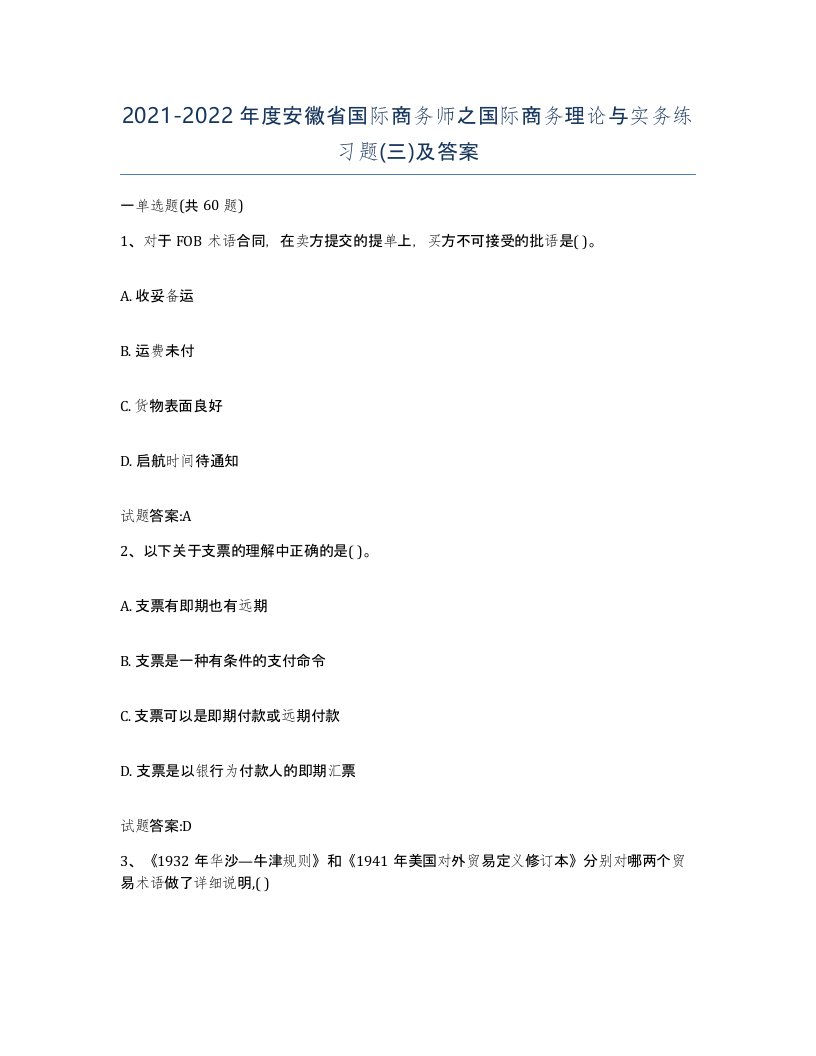 2021-2022年度安徽省国际商务师之国际商务理论与实务练习题(三)及答案

一单选题(共60题)

1、对于FOB术语合同，在卖方提交的提单上，买方不可接受的批语是( )。

A. 收妥备运

B. 运费未付

C. 货物表面良好

D. 启航时间待通知

试题答案:A

2、以下关于支票的理解中正确的是( )。

A. 支票有即期也有远期

B. 支票是一种有条件的支付命令

C. 支票可以是即期付款或远期付款

D. 支票是以银行为付款人的即期汇票

试题答案:D

3、《1932年华沙—牛津规则》和《1941年美国对外贸易定义修订本》分别对哪两个贸易术语做了详细说明,( )